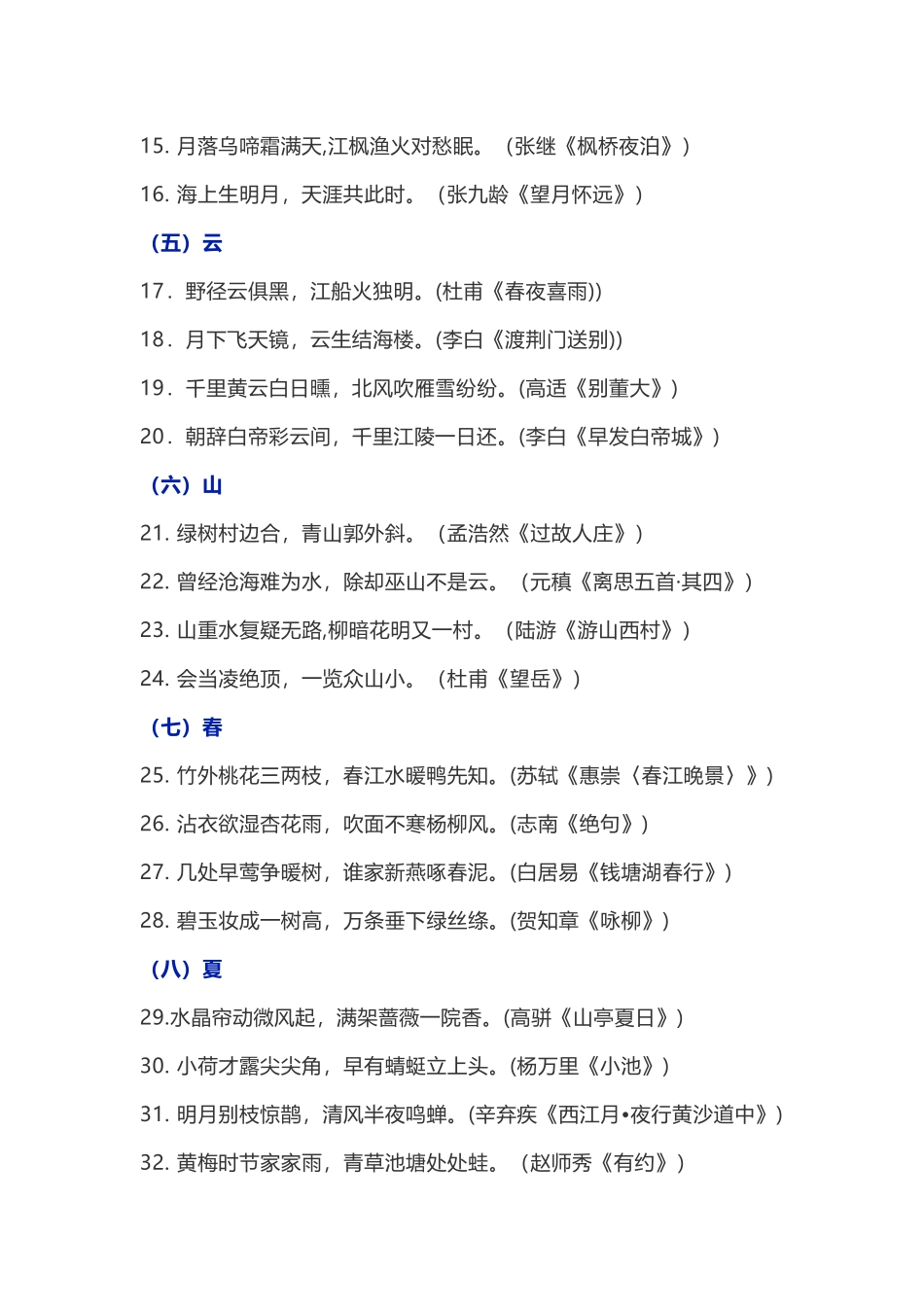 15. 月落乌啼霜满天,江枫渔火对愁眠。（张继《枫桥夜泊》）

16. 海上生明月，天涯共此时。（张九龄《望月怀远》）

（五）云

17．野径云俱黑，江船火独明。(杜甫《春夜喜雨))

18．月下飞天镜，云生结海楼。(李白《渡荆门送别))

19．千里黄云白日曛，北风吹雁雪纷纷。(高适《别董大》）

20．朝辞白帝彩云间，千里江陵一日还。(李白《早发白帝城》）

（六）山

21. 绿树村边合，青山郭外斜。（孟浩然《过故人庄》）

22. 曾经沧海难为水，除却巫山不是云。（元稹《离思五首·其四》）

23. 山重水复疑无路,柳暗花明又一村。（陆游《游山西村》）

24. 会当凌绝顶，一览众山小。（杜甫《望岳》）

（七）春

25. 竹外桃花三两枝，春江水暖鸭先知。(苏轼《惠崇〈春江晚景〉》)

26. 沾衣欲湿杏花雨，吹面不寒杨柳风。(志南《绝句》)

27. 几处早莺争暖树，谁家新燕啄春泥。(白居易《钱塘湖春行》)

28. 碧玉妆成一树高，万条垂下绿丝绦。(贺知章《咏柳》)

（八）夏

29.水晶帘动微风起，满架蔷薇一院香。(高骈《山亭夏日》)

30. 小荷才露尖尖角，早有蜻蜓立上头。(杨万里《小池》)

31. 明月别枝惊鹊，清风半夜鸣蝉。(辛弃疾《西江月•夜行黄沙道中》)

32. 黄梅时节家家雨，青草池塘处处蛙。（赵师秀《有约》）